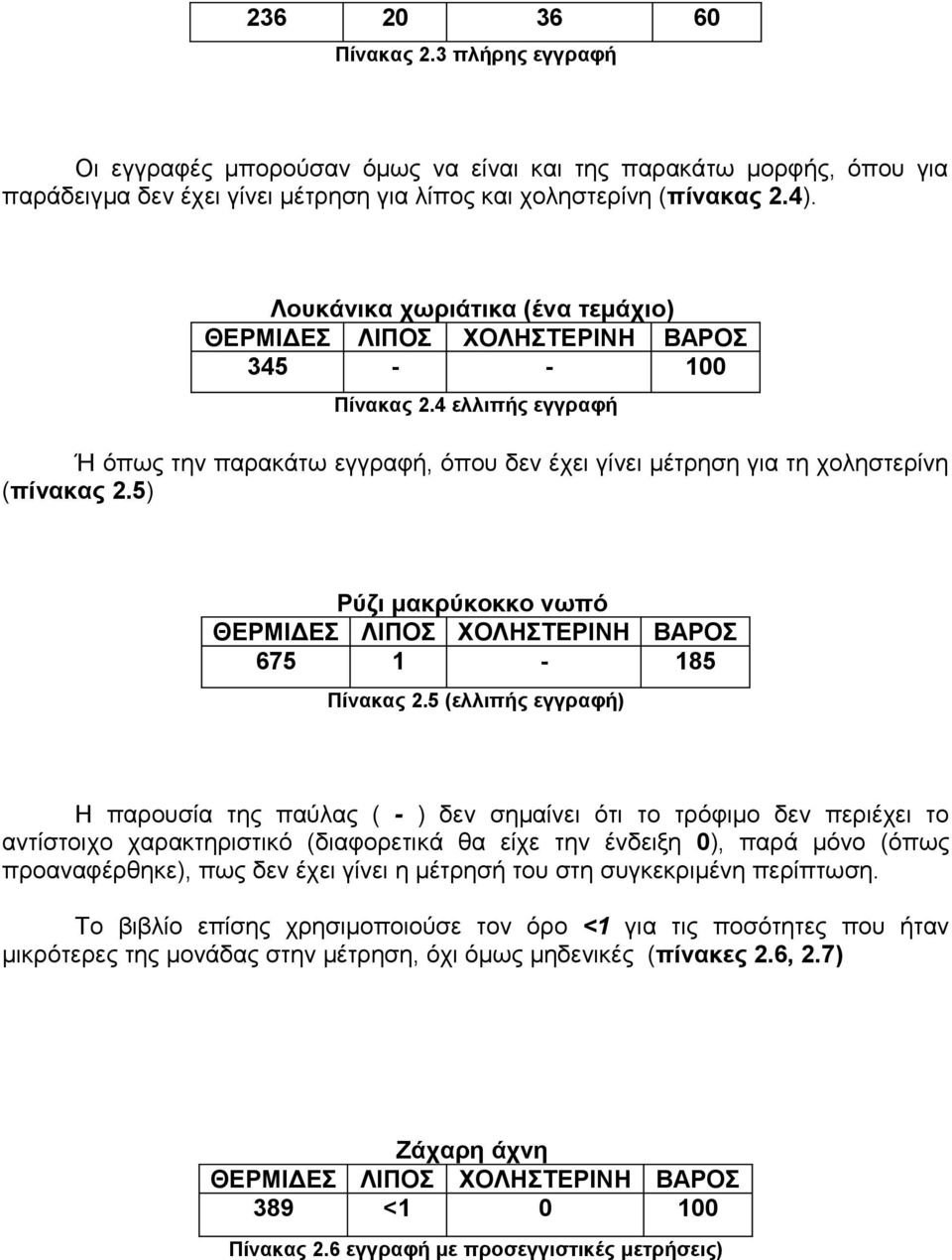 | 236 | 20 | 36 | 60 |
|---|---|---|---|

Πίνακας 2.3 πλήρης εγγραφή

Οι εγγραφές μπορούσαν όμως να είναι και της παρακάτω μορφής, όπου για παράδειγμα δεν έχει γίνει μέτρηση για λίπος και χοληστερίνη (πίνακας 2.4).

Λουκάνικα χωριάτικα (ένα τεμάχιο)

| ΘΕΡΜΙΔΕΣ | ΛΙΠΟΣ | ΧΟΛΗΣΤΕΡΙΝΗ | ΒΑΡΟΣ |
|---|---|---|---|
| 345 | - | - | 100 |

Πίνακας 2.4 ελλιπής εγγραφή

Ή όπως την παρακάτω εγγραφή, όπου δεν έχει γίνει μέτρηση για τη χοληστερίνη (πίνακας 2.5)

Ρύζι μακρύκοκκο νωπό

| ΘΕΡΜΙΔΕΣ | ΛΙΠΟΣ | ΧΟΛΗΣΤΕΡΙΝΗ | ΒΑΡΟΣ |
|---|---|---|---|
| 675 | 1 | - | 185 |

Πίνακας 2.5 (ελλιπής εγγραφή)

Η παρουσία της παύλας ( - ) δεν σημαίνει ότι το τρόφιμο δεν περιέχει το αντίστοιχο χαρακτηριστικό (διαφορετικά θα είχε την ένδειξη 0), παρά μόνο (όπως προαναφέρθηκε), πως δεν έχει γίνει η μέτρησή του στη συγκεκριμένη περίπτωση.

Το βιβλίο επίσης χρησιμοποιούσε τον όρο <1 για τις ποσότητες που ήταν μικρότερες της μονάδας στην μέτρηση, όχι όμως μηδενικές (πίνακες 2.6, 2.7)

Ζάχαρη άχνη

| ΘΕΡΜΙΔΕΣ | ΛΙΠΟΣ | ΧΟΛΗΣΤΕΡΙΝΗ | ΒΑΡΟΣ |
|---|---|---|---|
| 389 | <1 | 0 | 100 |

Πίνακας 2.6 εγγραφή με προσεγγιστικές μετρήσεις)